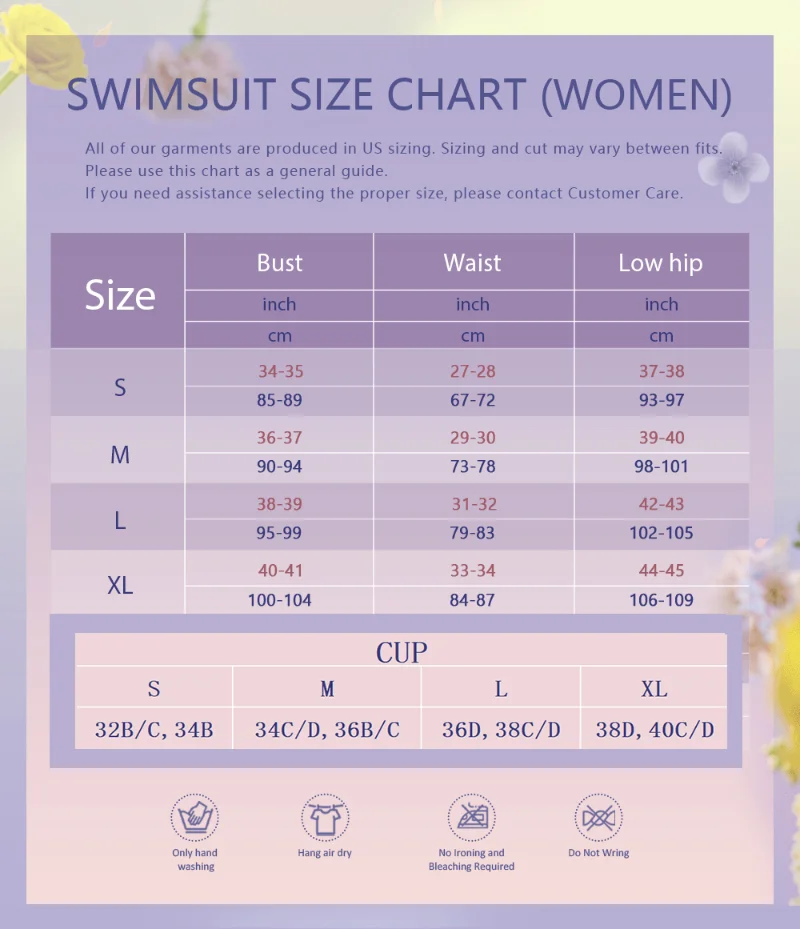 SWIMSUIT SIZE CHART (WOMEN)

All of our garments are produced in US sizing. Sizing and cut may vary between fits. Please use this chart as a general guide.
If you need assistance selecting the proper size, please contact Customer Care.

| Size | Bust | Waist | Low hip |
|---|---|---|---|
| | inch | inch | inch |
| | cm | cm | cm |
| S | 34-35 | 27-28 | 37-38 |
| | 85-89 | 67-72 | 93-97 |
| M | 36-37 | 29-30 | 39-40 |
| | 90-94 | 73-78 | 98-101 |
| L | 38-39 | 31-32 | 42-43 |
| | 95-99 | 79-83 | 102-105 |
| XL | 40-41 | 33-34 | 44-45 |
| | 100-104 | 84-87 | 106-109 |

CUP

| S | M | L | XL |
|---|---|---|---|
| 32B/C, 34B | 34C/D, 36B/C | 36D, 38C/D | 38D, 40C/D |

Only hand washing

Hang air dry

No Ironing and Bleaching Required

Do Not Wring